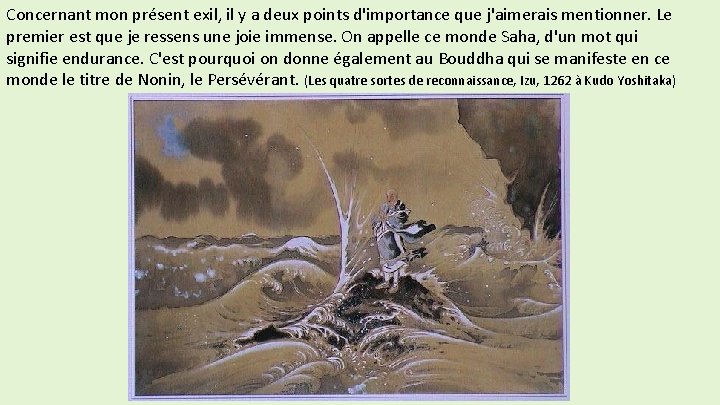 Concernant mon présent exil, il y a deux points d'importance que j'aimerais mentionner. Le premier est que je ressens une joie immense. On appelle ce monde Saha, d'un mot qui signifie endurance. C'est pourquoi on donne également au Bouddha qui se manifeste en ce monde le titre de Nonin, le Persévérant. (Les quatre sortes de reconnaissance, Izu, 1262 à Kudo Yoshitaka)